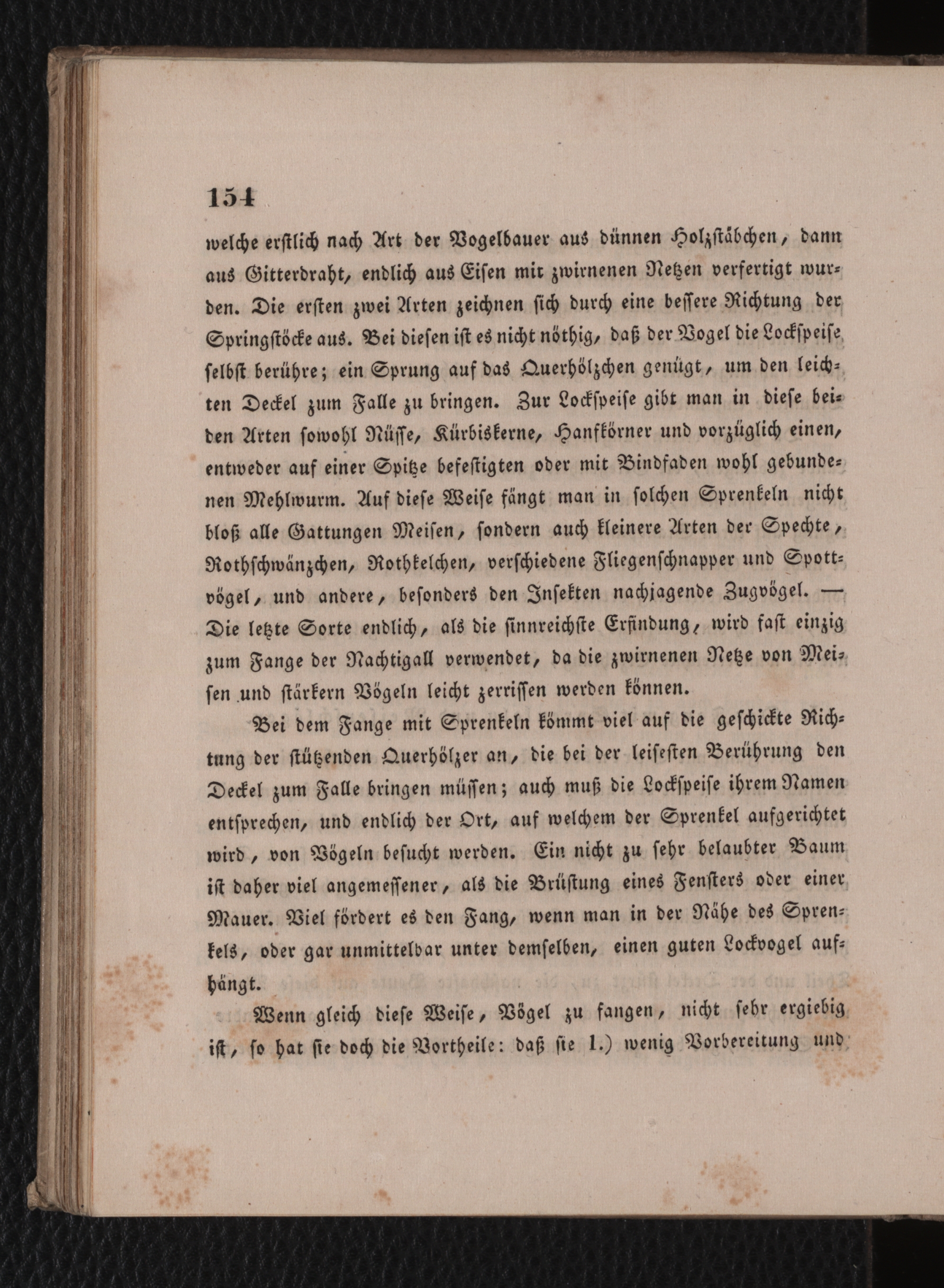 154

welche erstlich nach Art der Vogelbauer aus dünnen Holzstäbchen, dann aus Gitterdraht, endlich aus Eisen mit zwirnenen Netzen verfertigt wurden. Die ersten zwei Arten zeichnen sich durch eine bessere Richtung der Springstöcke aus. Bei diesen ist es nicht nöthig, daß der Vogel die Lockspeise selbst berühre; ein Sprung auf das Querhölzchen genügt, um den leichten Deckel zum Falle zu bringen. Zur Lockspeise gibt man in diese beiden Arten sowohl Nüsse, Kürbiskerne, Hanfkörner und vorzüglich einen, entweder auf einer Spitze befestigten oder mit Bindfaden wohl gebundenen Mehlwurm. Auf diese Weise fängt man in solchen Sprenkeln nicht bloß alle Gattungen Meisen, sondern auch kleinere Arten der Spechte, Rothschwänzchen, Rothkelchen, verschiedene Fliegenschnapper und Spottvögel, und andere, besonders den Insekten nachjagende Zugvögel. — Die letzte Sorte endlich, als die sinnreichste Erfindung, wird fast einzig zum Fange der Nachtigall verwendet, da die zwirnenen Netze von Meisen und stärkern Vögeln leicht zerrissen werden können.

Bei dem Fange mit Sprenkeln kömmt viel auf die geschickte Richtung der stützenden Querhölzer an, die bei der leisesten Berührung den Deckel zum Falle bringen müssen; auch muß die Lockspeise ihrem Namen entsprechen, und endlich der Ort, auf welchem der Sprenkel aufgerichtet wird, von Vögeln besucht werden. Ein nicht zu sehr belaubter Baum ist daher viel angemessener, als die Brüstung eines Fensters oder einer Mauer. Viel fördert es den Fang, wenn man in der Nähe des Sprenkels, oder gar unmittelbar unter demselben, einen guten Lockvogel aufhängt.

Wenn gleich diese Weise, Vögel zu fangen, nicht sehr ergiebig ist, so hat sie doch die Vortheile: daß sie 1.) wenig Vorbereitung und